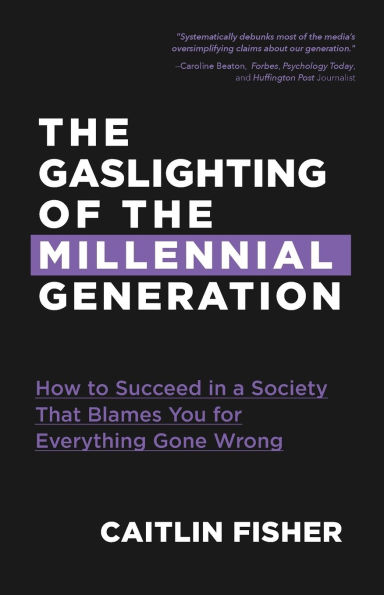 "Systematically debunks most of the media's oversimplifying claims about our generation."
–Caroline Beaton, Forbes, Psychology Today, and Huffington Post Journalist

THE GASLIGHTING OF THE MILLENNIAL GENERATION

How to Succeed in a Society That Blames You for Everything Gone Wrong

CAITLIN FISHER